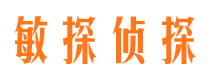 敏探侦探